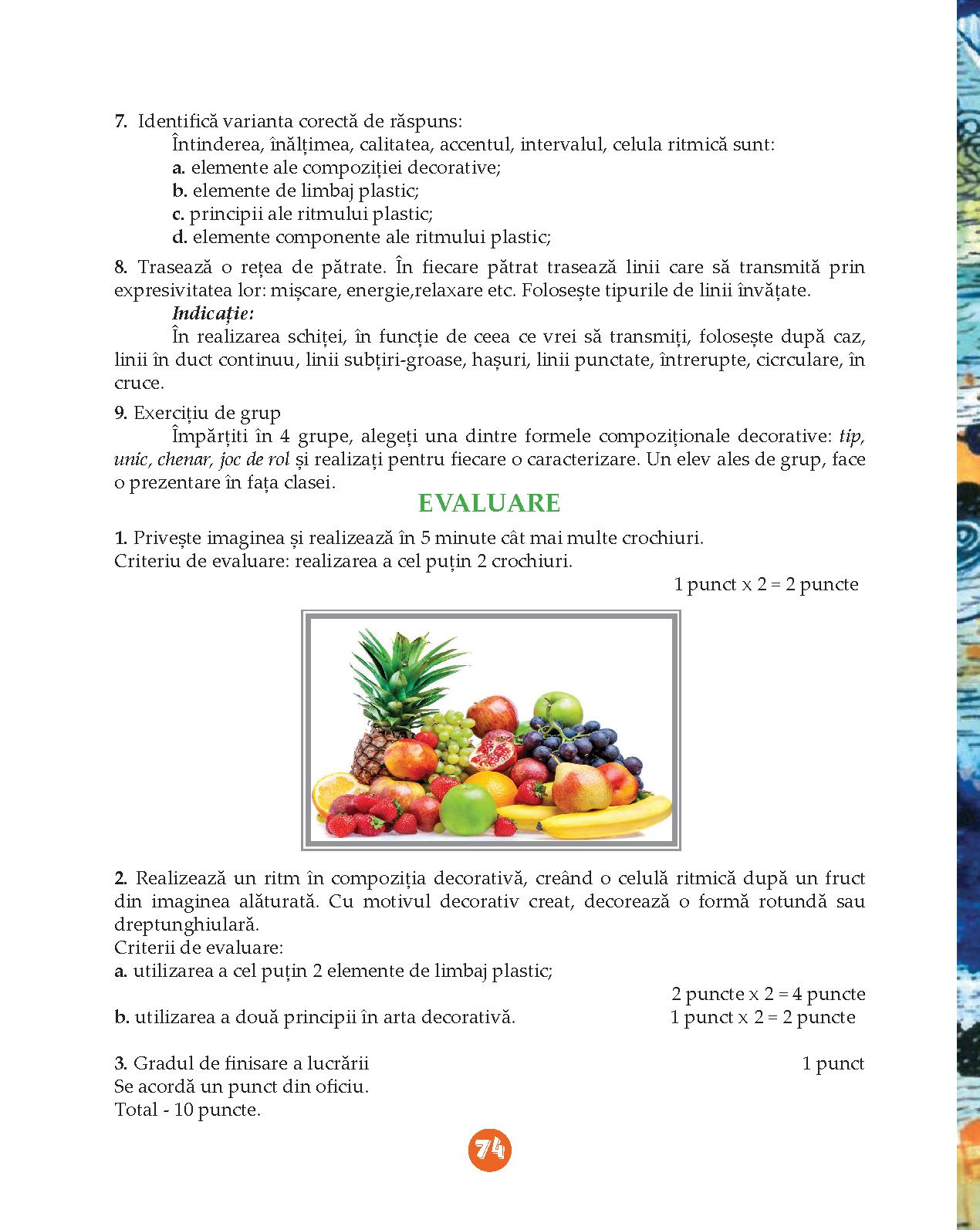 7. Identifică varianta corectă de răspuns:
Întinderea, înălțimea, calitatea, accentul, intervalul, celula ritmică sunt:
a. elemente ale compoziției decorative;
b. elemente de limbaj plastic;
c. principii ale ritmului plastic;
d. elemente componente ale ritmului plastic;

8. Trasează o rețea de pătrate. În fiecare pătrat trasează linii care să transmită prin expresivitatea lor: mișcare, energie,relaxare etc. Folosește tipurile de linii învățate.
Indicație:
În realizarea schiței, în funcție de ceea ce vrei să transmiți, folosește după caz, linii în duct continuu, linii subțiri-groase, hașuri, linii punctate, întrerupte, cicrculare, în cruce.

9. Exercițiu de grup
Împărțiti în 4 grupe, alegeți una dintre formele compoziționale decorative: tip, unic, chenar, joc de rol și realizați pentru fiecare o caracterizare. Un elev ales de grup, face o prezentare în fața clasei.

EVALUARE

1. Privește imaginea și realizează în 5 minute cât mai multe crochiuri.
Criteriu de evaluare: realizarea a cel puțin 2 crochiuri.
1 punct x 2 = 2 puncte

2. Realizează un ritm în compoziția decorativă, creând o celulă ritmică după un fruct din imaginea alăturată. Cu motivul decorativ creat, decorează o formă rotundă sau dreptunghiulară.
Criterii de evaluare:
a. utilizarea a cel puțin 2 elemente de limbaj plastic;
2 puncte x 2 = 4 puncte
b. utilizarea a două principii în arta decorativă. 1 punct x 2 = 2 puncte

3. Gradul de finisare a lucrării 1 punct
Se acordă un punct din oficiu.
Total - 10 puncte.

74